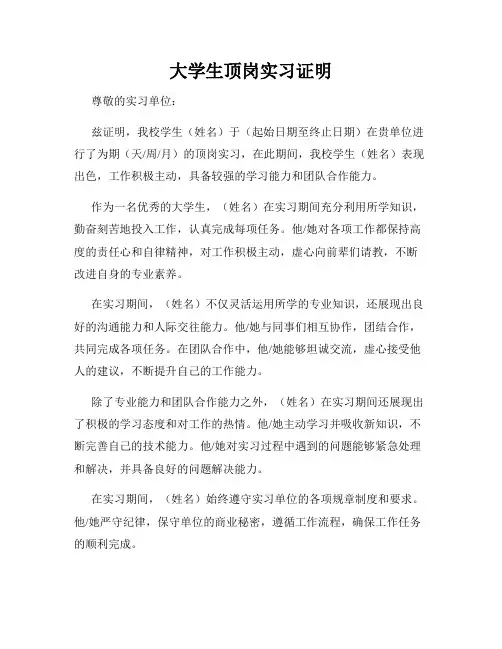 大学生顶岗实习证明

尊敬的实习单位：

兹证明，我校学生（姓名）于（起始日期至终止日期）在贵单位进行了为期（天/周/月）的顶岗实习，在此期间，我校学生（姓名）表现出色，工作积极主动，具备较强的学习能力和团队合作能力。

作为一名优秀的大学生，（姓名）在实习期间充分利用所学知识，勤奋刻苦地投入工作，认真完成每项任务。他/她对各项工作都保持高度的责任心和自律精神，对工作积极主动，虚心向前辈们请教，不断改进自身的专业素养。

在实习期间，（姓名）不仅灵活运用所学的专业知识，还展现出良好的沟通能力和人际交往能力。他/她与同事们相互协作，团结合作，共同完成各项任务。在团队合作中，他/她能够坦诚交流，虚心接受他人的建议，不断提升自己的工作能力。

除了专业能力和团队合作能力之外，（姓名）在实习期间还展现出了积极的学习态度和对工作的热情。他/她主动学习并吸收新知识，不断完善自己的技术能力。他/她对实习过程中遇到的问题能够紧急处理和解决，并具备良好的问题解决能力。

在实习期间，（姓名）始终遵守实习单位的各项规章制度和要求。他/她严守纪律，保守单位的商业秘密，遵循工作流程，确保工作任务的顺利完成。